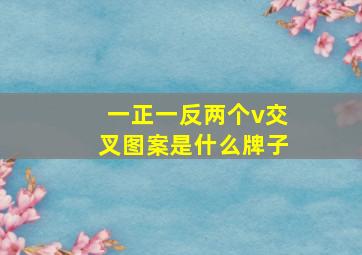 一正一反两个v交叉图案是什么牌子